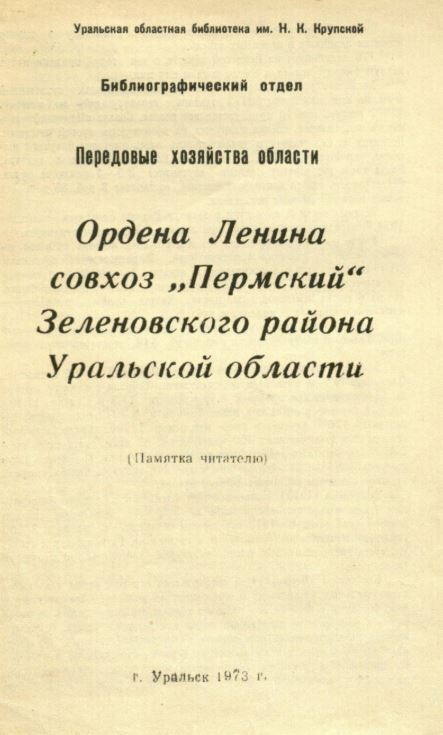 Уральская областная библиотека им. Н. К. Крупской

Библиографический отдел

Передовые хозяйства области

Ордена Ленина
совхоз „Пермский“
Зеленовского района
Уральской области

(Памятка читателю)

г. Уральск 1973 г.